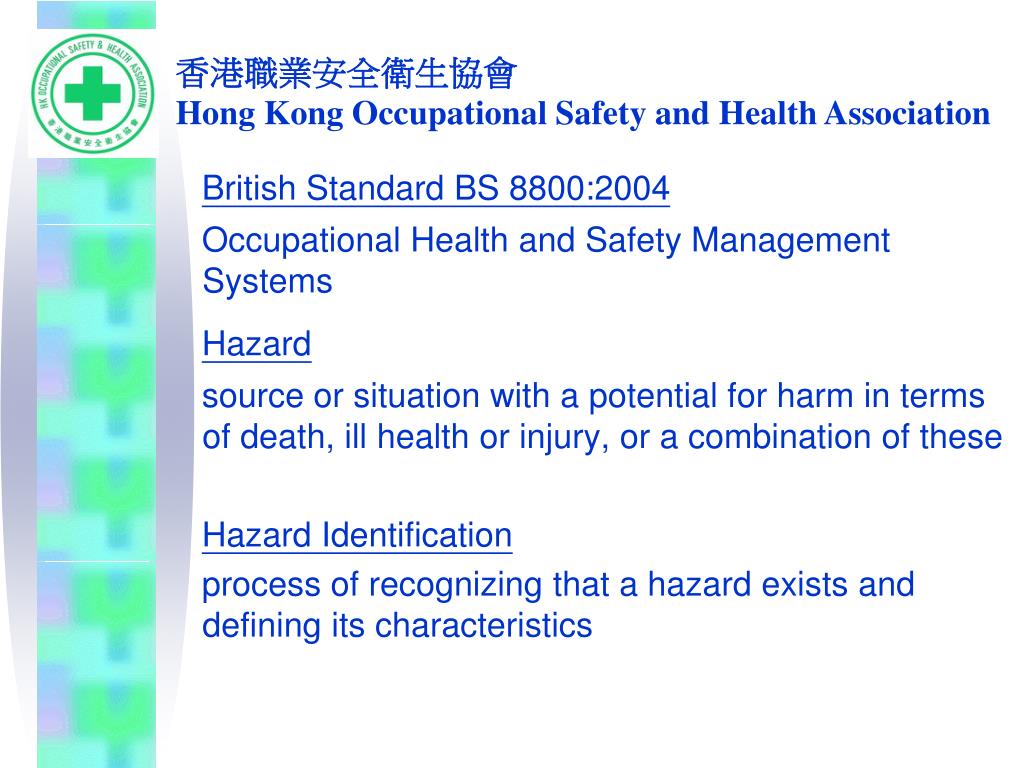 HK OCCUPATIONAL SAFETY & HEALTH ASSOCIATION
香港職業安全衛生協會

香港職業安全衛生協會
Hong Kong Occupational Safety and Health Association

British Standard BS 8800:2004

Occupational Health and Safety Management Systems

Hazard

source or situation with a potential for harm in terms of death, ill health or injury, or a combination of these

Hazard Identification

process of recognizing that a hazard exists and defining its characteristics